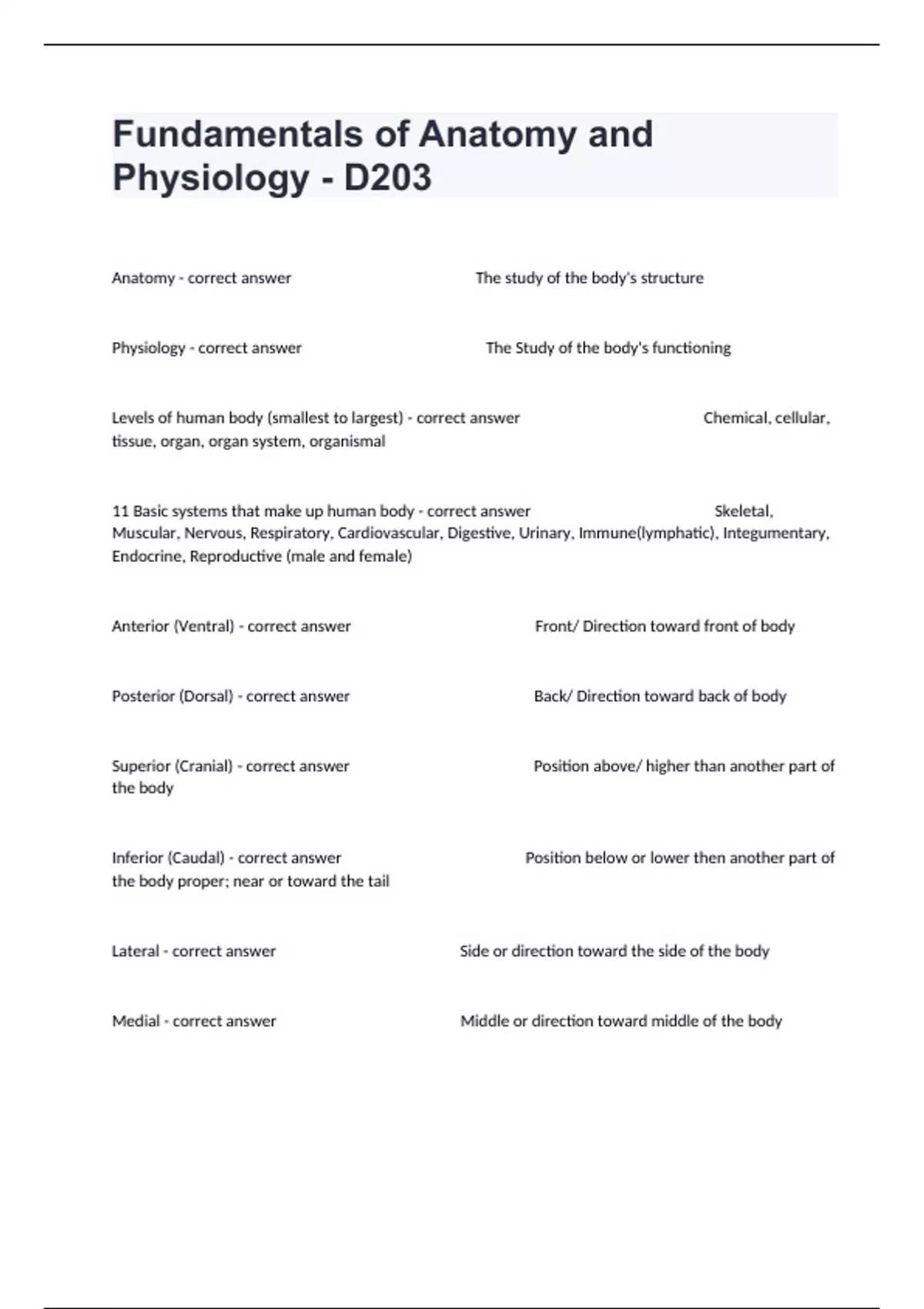 Fundamentals of Anatomy and Physiology - D203

Anatomy - correct answer The study of the body's structure

Physiology - correct answer The Study of the body's functioning

Levels of human body (smallest to largest) - correct answer Chemical, cellular, tissue, organ, organ system, organismal

11 Basic systems that make up human body - correct answer Skeletal, Muscular, Nervous, Respiratory, Cardiovascular, Digestive, Urinary, Immune(lymphatic), Integumentary, Endocrine, Reproductive (male and female)

Anterior (Ventral) - correct answer Front/ Direction toward front of body

Posterior (Dorsal) - correct answer Back/ Direction toward back of body

Superior (Cranial) - correct answer Position above/ higher than another part of the body

Inferior (Caudal) - correct answer Position below or lower then another part of the body proper; near or toward the tail

Lateral - correct answer Side or direction toward the side of the body

Medial - correct answer Middle or direction toward middle of the body